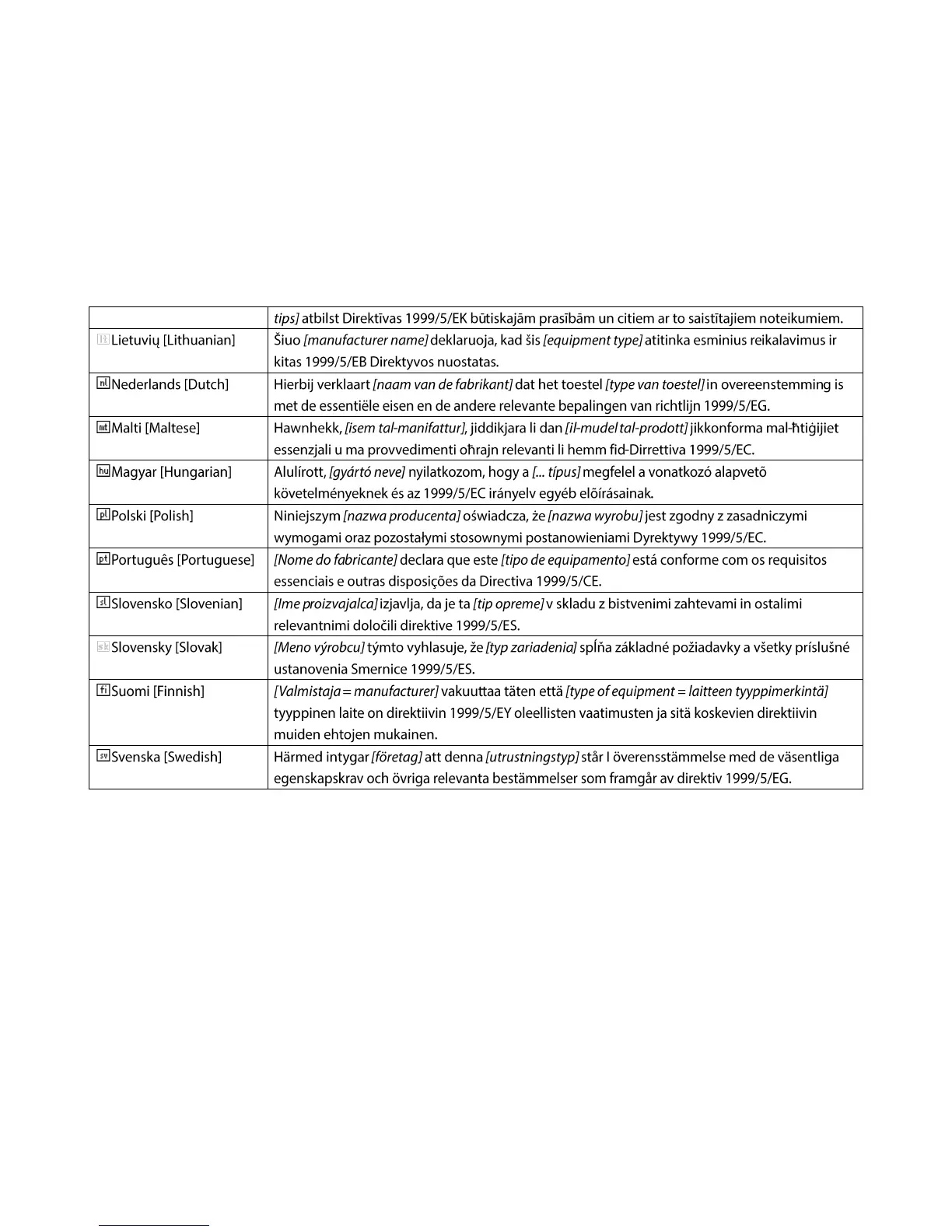 | | |
|---|---|
| | tips] atbilst Direktīvas 1999/5/EK būtiskajām prasībām un citiem ar to saistītajiem noteikumiem. |
| lt Lietuvių [Lithuanian] | Šiuo [manufacturer name] deklaruoja, kad šis [equipment type] atitinka esminius reikalavimus ir kitas 1999/5/EB Direktyvos nuostatas. |
| nl Nederlands [Dutch] | Hierbij verklaart [naam van de fabrikant] dat het toestel [type van toestel] in overeenstemming is met de essentiële eisen en de andere relevante bepalingen van richtlijn 1999/5/EG. |
| mt Malti [Maltese] | Hawnhekk, [isem tal-manifattur], jiddikjara li dan [il-mudel tal-prodott] jikkonforma mal-ħtiġijiet essenzjali u ma provvedimenti oħrajn relevanti li hemm fid-Dirrettiva 1999/5/EC. |
| hu Magyar [Hungarian] | Alulírott, [gyártó neve] nyilatkozom, hogy a [... típus] megfelel a vonatkozó alapvetõ követelményeknek és az 1999/5/EC irányelv egyéb elõírásainak. |
| pl Polski [Polish] | Niniejszym [nazwa producenta] oświadcza, że [nazwa wyrobu] jest zgodny z zasadniczymi wymogami oraz pozostałymi stosownymi postanowieniami Dyrektywy 1999/5/EC. |
| pt Português [Portuguese] | [Nome do fabricante] declara que este [tipo de equipamento] está conforme com os requisitos essenciais e outras disposições da Directiva 1999/5/CE. |
| sl Slovensko [Slovenian] | [Ime proizvajalca] izjavlja, da je ta [tip opreme] v skladu z bistvenimi zahtevami in ostalimi relevantnimi določili direktive 1999/5/ES. |
| sk Slovensky [Slovak] | [Meno výrobcu] týmto vyhlasuje, že [typ zariadenia] spĺňa základné požiadavky a všetky príslušné ustanovenia Smernice 1999/5/ES. |
| fi Suomi [Finnish] | [Valmistaja = manufacturer] vakuuttaa täten että [type of equipment = laitteen tyyppimerkintä] tyyppinen laite on direktiivin 1999/5/EY oleellisten vaatimusten ja sitä koskevien direktiivin muiden ehtojen mukainen. |
| sv Svenska [Swedish] | Härmed intygar [företag] att denna [utrustningstyp] står I överensstämmelse med de väsentliga egenskapskrav och övriga relevanta bestämmelser som framgår av direktiv 1999/5/EG. |